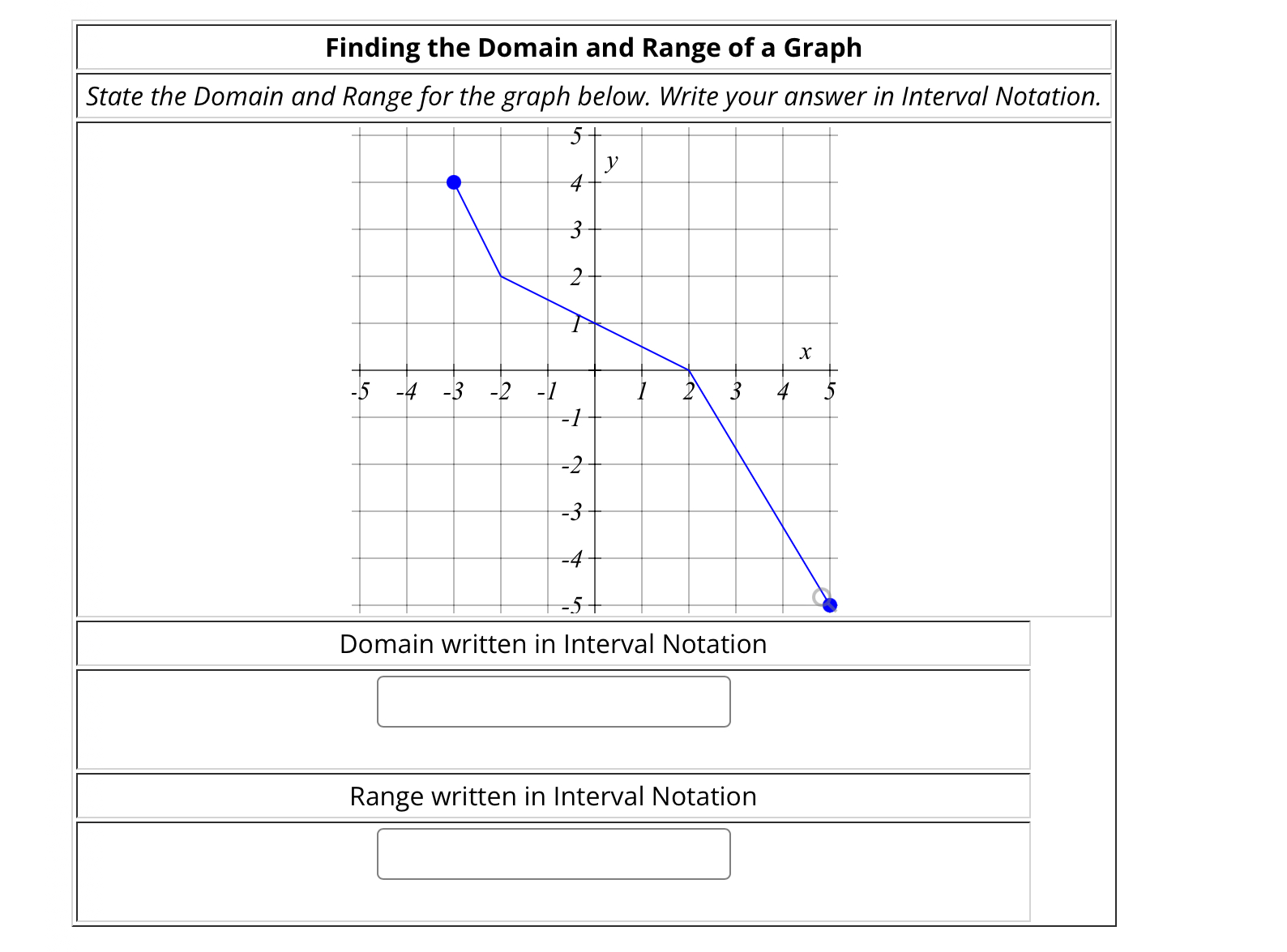 Finding the Domain and Range of a Graph

State the Domain and Range for the graph below. Write your answer in Interval Notation.

5
y
4
3
2
1
x
-5 -4 -3 -2 -1 1 2 3 4 5
-1
-2
-3
-4
-5

Domain written in Interval Notation

Range written in Interval Notation